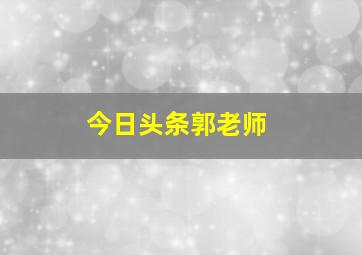 今日头条郭老师